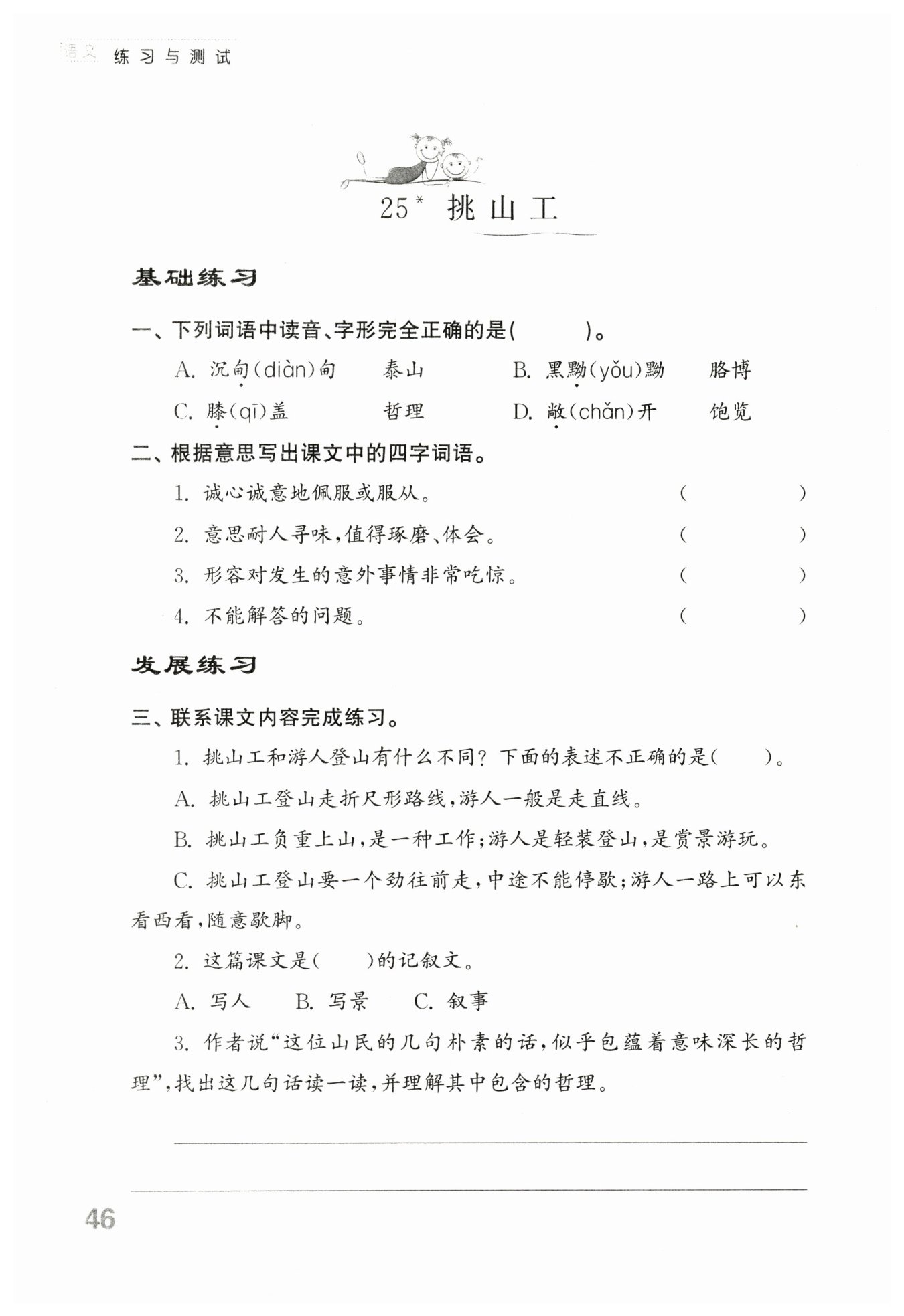 语文 练习与测试

25* 挑山工

基础练习

一、下列词语中读音、字形完全正确的是(　　　)。

A. 沉甸(diàn)甸　　泰山　　B. 黑黝(yǒu)黝　　胳博

C. 膝(qī)盖　　哲理　　D. 敞(chǎn)开　　饱览

二、根据意思写出课文中的四字词语。

1. 诚心诚意地佩服或服从。　　(　　　　)

2. 意思耐人寻味,值得琢磨、体会。　　(　　　　)

3. 形容对发生的意外事情非常吃惊。　　(　　　　)

4. 不能解答的问题。　　(　　　　)

发展练习

三、联系课文内容完成练习。

1. 挑山工和游人登山有什么不同? 下面的表述不正确的是(　　)。

A. 挑山工登山走折尺形路线,游人一般是走直线。

B. 挑山工负重上山,是一种工作;游人是轻装登山,是赏景游玩。

C. 挑山工登山要一个劲往前走,中途不能停歇;游人一路上可以东看西看,随意歇脚。

2. 这篇课文是(　　)的记叙文。

A. 写人　　B. 写景　　C. 叙事

3. 作者说“这位山民的几句朴素的话,似乎包蕴着意味深长的哲理”,找出这几句话读一读,并理解其中包含的哲理。

46